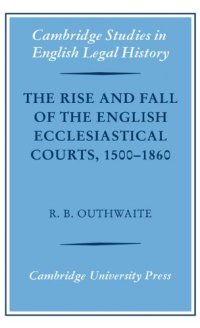 Cambridge Studies in English Legal History

THE RISE AND FALL OF THE ENGLISH ECCLESIASTICAL COURTS, 1500–1860

R. B. OUTHWAITE

Cambridge University Press